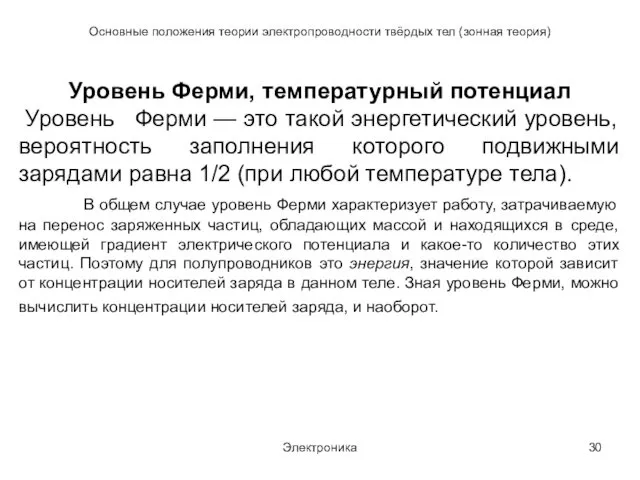 Основные положения теории электропроводности твёрдых тел (зонная теория)

Уровень Ферми, температурный потенциал

Уровень Ферми — это такой энергетический уровень, вероятность заполнения которого подвижными зарядами равна 1/2 (при любой температуре тела).

В общем случае уровень Ферми характеризует работу, затрачиваемую на перенос заряженных частиц, обладающих массой и находящихся в среде, имеющей градиент электрического потенциала и какое-то количество этих частиц. Поэтому для полупроводников это энергия, значение которой зависит от концентрации носителей заряда в данном теле. Зная уровень Ферми, можно вычислить концентрации носителей заряда, и наоборот.

Электроника

30